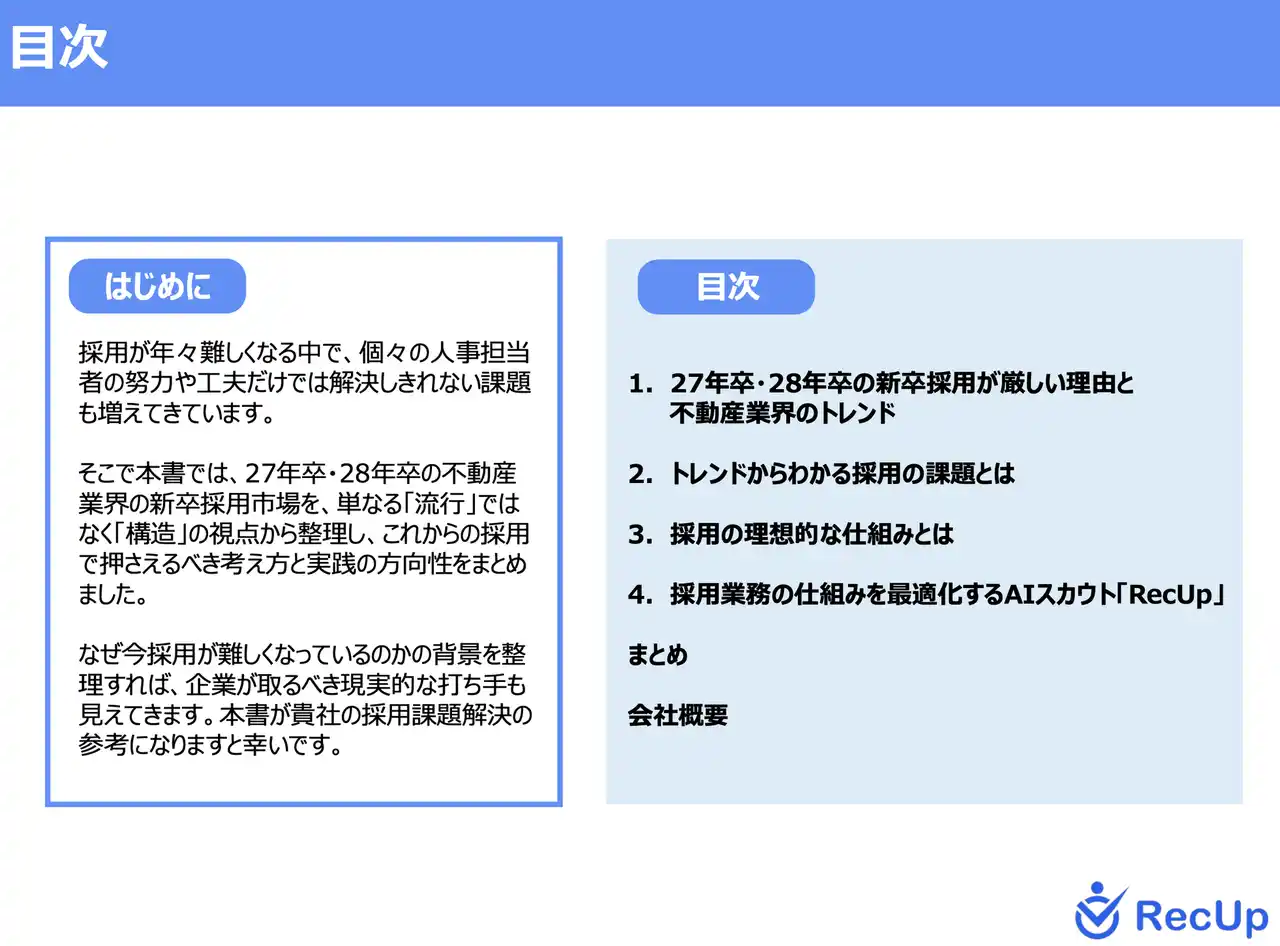 目次

はじめに

採用が年々難しくなる中で、個々の人事担当者の努力や工夫だけでは解決しきれない課題も増えてきています。

そこで本書では、27年卒・28年卒の不動産業界の新卒採用市場を、単なる「流行」ではなく「構造」の視点から整理し、これからの採用で押さえるべき考え方と実践の方向性をまとめました。

なぜ今採用が難しくなっているのかの背景を整理すれば、企業が取るべき現実的な打ち手も見えてきます。本書が貴社の採用課題解決の参考になりますと幸いです。

目次

1. 27年卒・28年卒の新卒採用が厳しい理由と不動産業界のトレンド

2. トレンドからわかる採用の課題とは

3. 採用の理想的な仕組みとは

4. 採用業務の仕組みを最適化するAIスカウト「RecUp」

まとめ

会社概要

RecUp